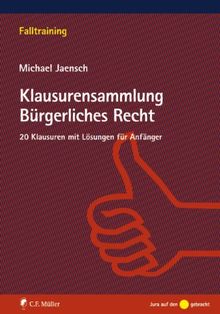 Falltraining

Michael Jaensch

Klausurensammlung
Bürgerliches Recht

20 Klausuren mit Lösungen für Anfänger

C.F. Müller

Jura auf den gebracht